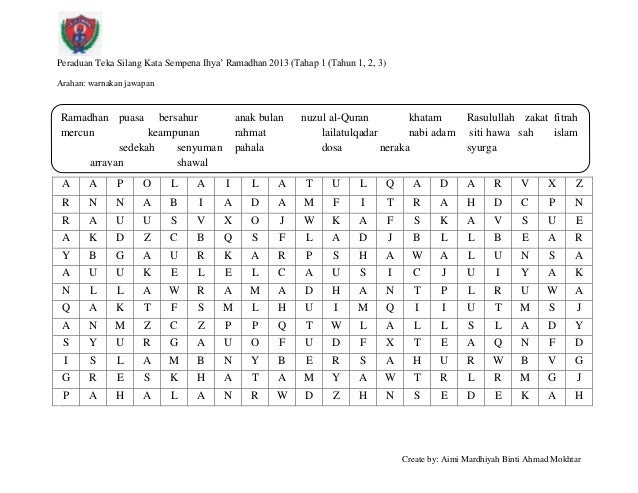 Peraduan Teka Silang Kata Sempena Ihya' Ramadhan 2013 (Tahap 1 (Tahun 1, 2, 3)

Arahan: warnakan jawapan

Ramadhan puasa bersahur anak bulan nuzul al-Quran khatam Rasulullah zakat fitrah mercun keampunan rahmat lailatulqadar nabi adam siti hawa sah islam sedekah senyuman pahala dosa neraka syurga arravan shawal

| A | A | P | O | L | A | I | L | A | T | U | L | Q | A | D | A | R | V | X | Z |
|---|---|---|---|---|---|---|---|---|---|---|---|---|---|---|---|---|---|---|---|
| R | N | N | A | B | I | A | D | A | M | F | I | T | R | A | H | D | C | P | N |
| R | A | U | U | S | V | X | O | J | W | K | A | F | S | K | A | V | S | U | E |
| A | K | D | Z | C | B | Q | S | F | L | A | D | J | B | L | L | B | E | A | R |
| Y | B | G | A | U | R | K | A | R | P | S | H | A | W | A | L | U | N | S | A |
| A | U | U | K | E | L | E | L | C | A | U | S | I | C | J | U | I | Y | A | K |
| N | L | L | A | W | R | A | M | A | D | H | A | N | T | P | L | R | U | W | A |
| Q | A | K | T | F | S | M | L | H | U | I | M | Q | I | I | U | T | M | S | J |
| A | N | M | Z | C | Z | P | P | Q | T | W | L | A | L | L | S | L | A | D | Y |
| S | Y | U | R | G | A | U | O | F | U | D | F | X | T | E | A | Q | N | F | D |
| I | S | L | A | M | B | N | Y | B | E | R | S | A | H | U | R | W | B | V | G |
| G | R | E | S | K | H | A | T | A | M | Y | A | W | T | R | L | R | M | G | J |
| P | A | H | A | L | A | N | R | W | D | Z | H | N | S | E | D | E | K | A | H |

Create by: Aimi Mardhiyah Binti Ahmad Mokhtar